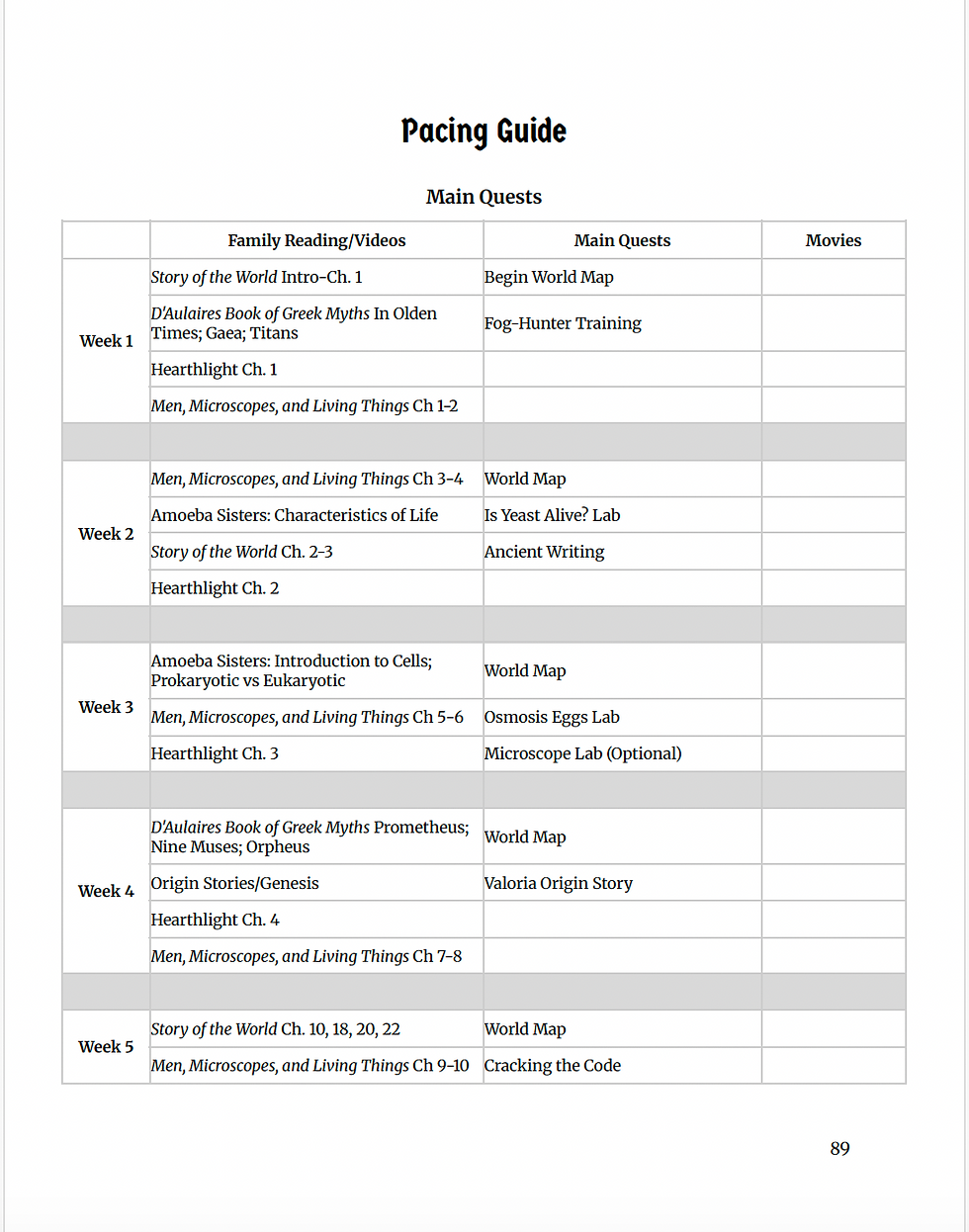 Pacing Guide

Main Quests

| | Family Reading/Videos | Main Quests | Movies |
|---|---|---|---|
| Week 1 | Story of the World Intro-Ch. 1 | Begin World Map | |
| | D'Aulaires Book of Greek Myths In Olden Times; Gaea; Titans | Fog-Hunter Training | |
| | Hearthlight Ch. 1 | | |
| | Men, Microscopes, and Living Things Ch 1-2 | | |
| | | | |
| Week 2 | Men, Microscopes, and Living Things Ch 3-4 | World Map | |
| | Amoeba Sisters: Characteristics of Life | Is Yeast Alive? Lab | |
| | Story of the World Ch. 2-3 | Ancient Writing | |
| | Hearthlight Ch. 2 | | |
| | | | |
| Week 3 | Amoeba Sisters: Introduction to Cells; Prokaryotic vs Eukaryotic | World Map | |
| | Men, Microscopes, and Living Things Ch 5-6 | Osmosis Eggs Lab | |
| | Hearthlight Ch. 3 | Microscope Lab (Optional) | |
| | | | |
| Week 4 | D'Aulaires Book of Greek Myths Prometheus; Nine Muses; Orpheus | World Map | |
| | Origin Stories/Genesis | Valoria Origin Story | |
| | Hearthlight Ch. 4 | | |
| | Men, Microscopes, and Living Things Ch 7-8 | | |
| | | | |
| Week 5 | Story of the World Ch. 10, 18, 20, 22 | World Map | |
| | Men, Microscopes, and Living Things Ch 9-10 | Cracking the Code | |

89